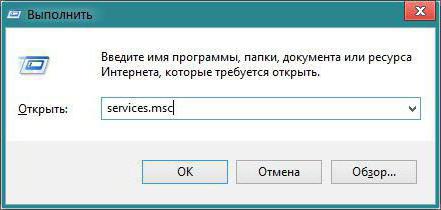 Выполнить

Введите имя программы, папки, документа или ресурса Интернета, которые требуется открыть.

Открыть: services.msc

OK Отмена Обзор...